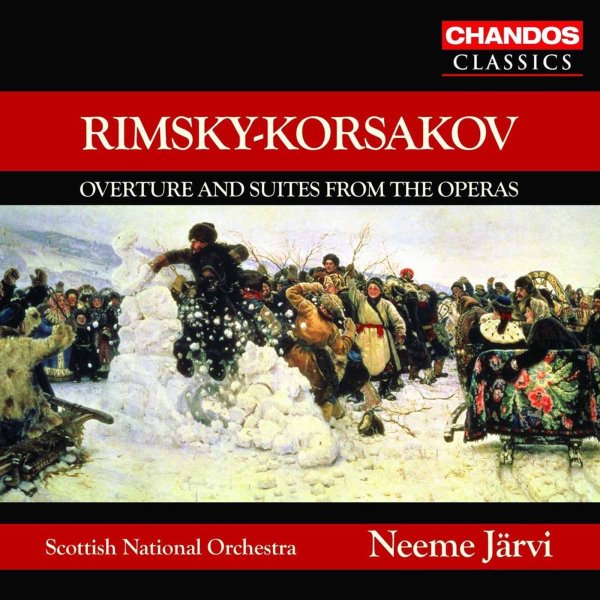 CHANDOS
CLASSICS

RIMSKY-KORSAKOV

OVERTURE AND SUITES FROM THE OPERAS

Scottish National Orchestra

Neeme Järvi